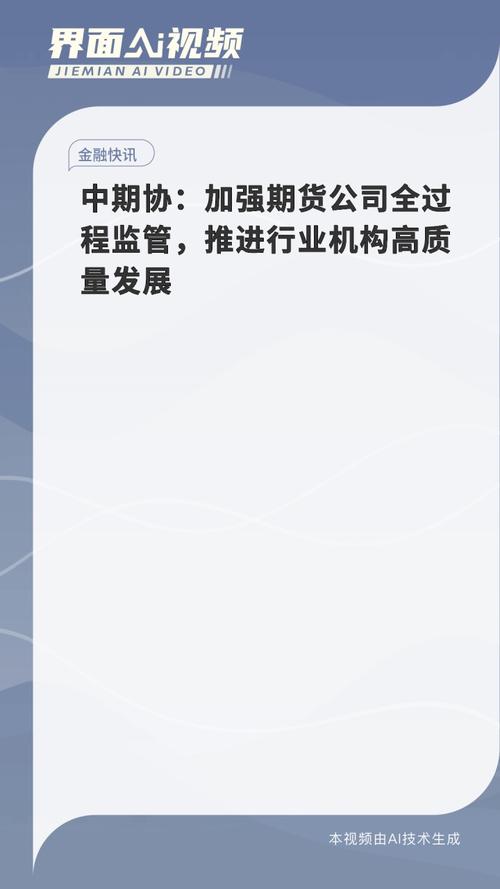 界面AI视频
JIEMIAN AI VIDEO

金融快讯

中期协：加强期货公司全过程监管，推进行业机构高质量发展

本视频由AI技术生成